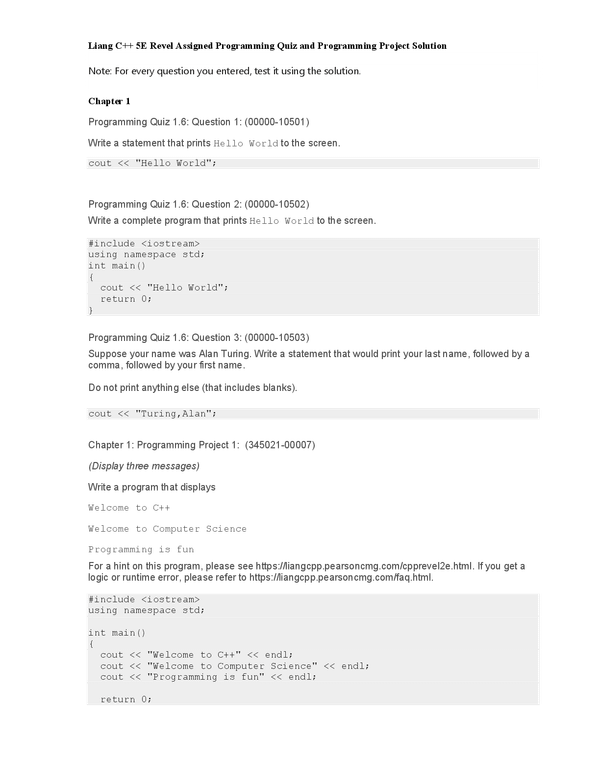 Liang C++ 5E Revel Assigned Programming Quiz and Programming Project Solution

Note: For every question you entered, test it using the solution.

Chapter 1

Programming Quiz 1.6: Question 1: (00000-10501)

Write a statement that prints Hello World to the screen.

cout << "Hello World";

Programming Quiz 1.6: Question 2: (00000-10502)

Write a complete program that prints Hello World to the screen.

#include <iostream>
using namespace std;
int main()
{
  cout << "Hello World";
  return 0;
}

Programming Quiz 1.6: Question 3: (00000-10503)

Suppose your name was Alan Turing. Write a statement that would print your last name, followed by a comma, followed by your first name.

Do not print anything else (that includes blanks).

cout << "Turing,Alan";

Chapter 1: Programming Project 1: (345021-00007)

(Display three messages)

Write a program that displays

Welcome to C++

Welcome to Computer Science

Programming is fun

For a hint on this program, please see https://liangcpp.pearsoncmg.com/cpprevel2e.html. If you get a logic or runtime error, please refer to https://liangcpp.pearsoncmg.com/faq.html.

#include <iostream>
using namespace std;

int main()
{
  cout << "Welcome to C++" << endl;
  cout << "Welcome to Computer Science" << endl;
  cout << "Programming is fun" << endl;

  return 0;